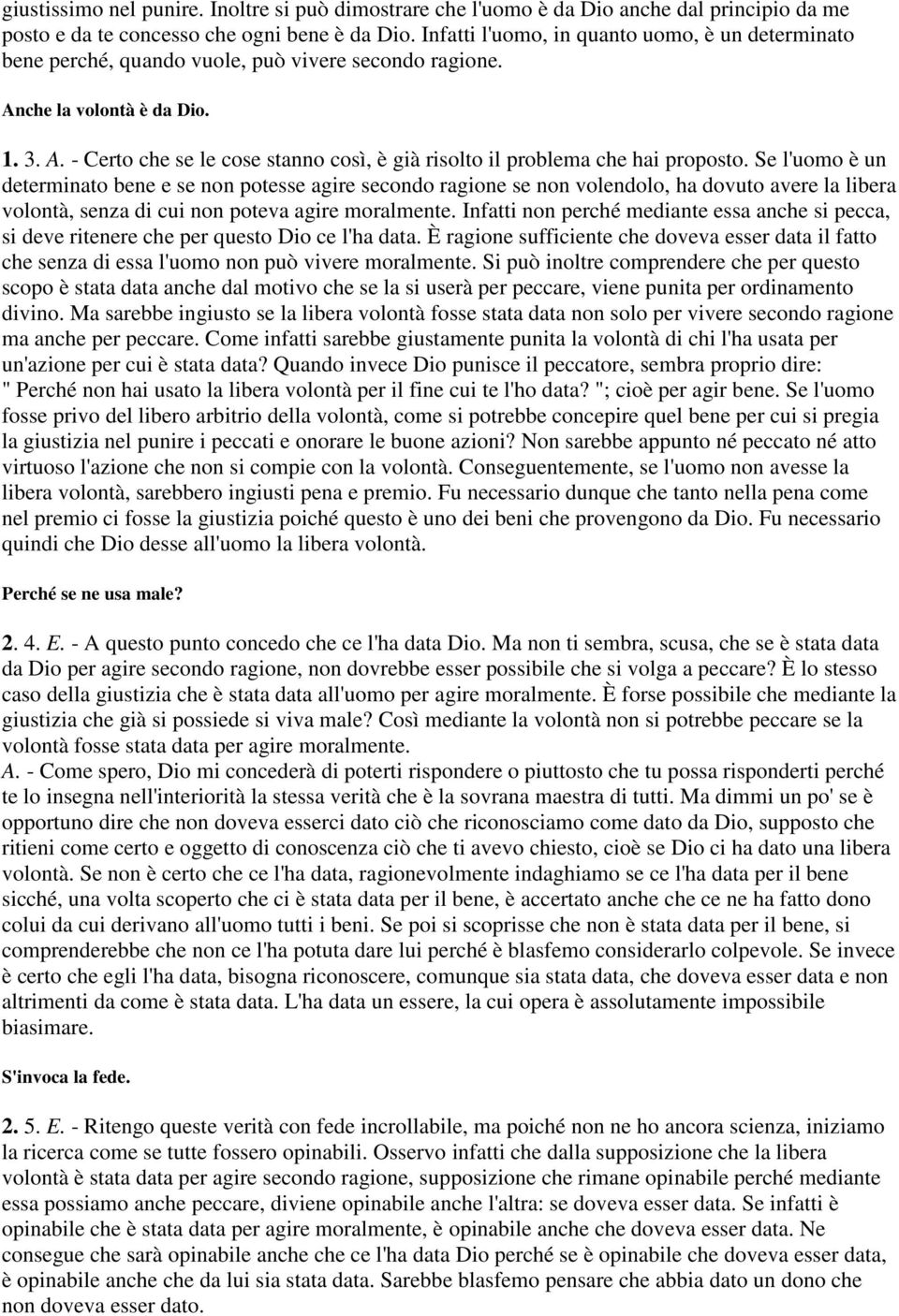 giustissimo nel punire. Inoltre si può dimostrare che l'uomo è da Dio anche dal principio da me posto e da te concesso che ogni bene è da Dio. Infatti l'uomo, in quanto uomo, è un determinato bene perché, quando vuole, può vivere secondo ragione.

Anche la volontà è da Dio.

1. 3. A. - Certo che se le cose stanno così, è già risolto il problema che hai proposto. Se l'uomo è un determinato bene e se non potesse agire secondo ragione se non volendolo, ha dovuto avere la libera volontà, senza di cui non poteva agire moralmente. Infatti non perché mediante essa anche si pecca, si deve ritenere che per questo Dio ce l'ha data. È ragione sufficiente che doveva esser data il fatto che senza di essa l'uomo non può vivere moralmente. Si può inoltre comprendere che per questo scopo è stata data anche dal motivo che se la si userà per peccare, viene punita per ordinamento divino. Ma sarebbe ingiusto se la libera volontà fosse stata data non solo per vivere secondo ragione ma anche per peccare. Come infatti sarebbe giustamente punita la volontà di chi l'ha usata per un'azione per cui è stata data? Quando invece Dio punisce il peccatore, sembra proprio dire: " Perché non hai usato la libera volontà per il fine cui te l'ho data? "; cioè per agir bene. Se l'uomo fosse privo del libero arbitrio della volontà, come si potrebbe concepire quel bene per cui si pregia la giustizia nel punire i peccati e onorare le buone azioni? Non sarebbe appunto né peccato né atto virtuoso l'azione che non si compie con la volontà. Conseguentemente, se l'uomo non avesse la libera volontà, sarebbero ingiusti pena e premio. Fu necessario dunque che tanto nella pena come nel premio ci fosse la giustizia poiché questo è uno dei beni che provengono da Dio. Fu necessario quindi che Dio desse all'uomo la libera volontà.

Perché se ne usa male?

2. 4. E. - A questo punto concedo che ce l'ha data Dio. Ma non ti sembra, scusa, che se è stata data da Dio per agire secondo ragione, non dovrebbe esser possibile che si volga a peccare? È lo stesso caso della giustizia che è stata data all'uomo per agire moralmente. È forse possibile che mediante la giustizia che già si possiede si viva male? Così mediante la volontà non si potrebbe peccare se la volontà fosse stata data per agire moralmente.
A. - Come spero, Dio mi concederà di poterti rispondere o piuttosto che tu possa risponderti perché te lo insegna nell'interiorità la stessa verità che è la sovrana maestra di tutti. Ma dimmi un po' se è opportuno dire che non doveva esserci dato ciò che riconosciamo come dato da Dio, supposto che ritieni come certo e oggetto di conoscenza ciò che ti avevo chiesto, cioè se Dio ci ha dato una libera volontà. Se non è certo che ce l'ha data, ragionevolmente indaghiamo se ce l'ha data per il bene sicché, una volta scoperto che ci è stata data per il bene, è accertato anche che ce ne ha fatto dono colui da cui derivano all'uomo tutti i beni. Se poi si scoprisse che non è stata data per il bene, si comprenderebbe che non ce l'ha potuta dare lui perché è blasfemo considerarlo colpevole. Se invece è certo che egli l'ha data, bisogna riconoscere, comunque sia stata data, che doveva esser data e non altrimenti da come è stata data. L'ha data un essere, la cui opera è assolutamente impossibile biasimare.

S'invoca la fede.

2. 5. E. - Ritengo queste verità con fede incrollabile, ma poiché non ne ho ancora scienza, iniziamo la ricerca come se tutte fossero opinabili. Osservo infatti che dalla supposizione che la libera volontà è stata data per agire secondo ragione, supposizione che rimane opinabile perché mediante essa possiamo anche peccare, diviene opinabile anche l'altra: se doveva esser data. Se infatti è opinabile che è stata data per agire moralmente, è opinabile anche che doveva esser data. Ne consegue che sarà opinabile anche che ce l'ha data Dio perché se è opinabile che doveva esser data, è opinabile anche che da lui sia stata data. Sarebbe blasfemo pensare che abbia dato un dono che non doveva esser dato.